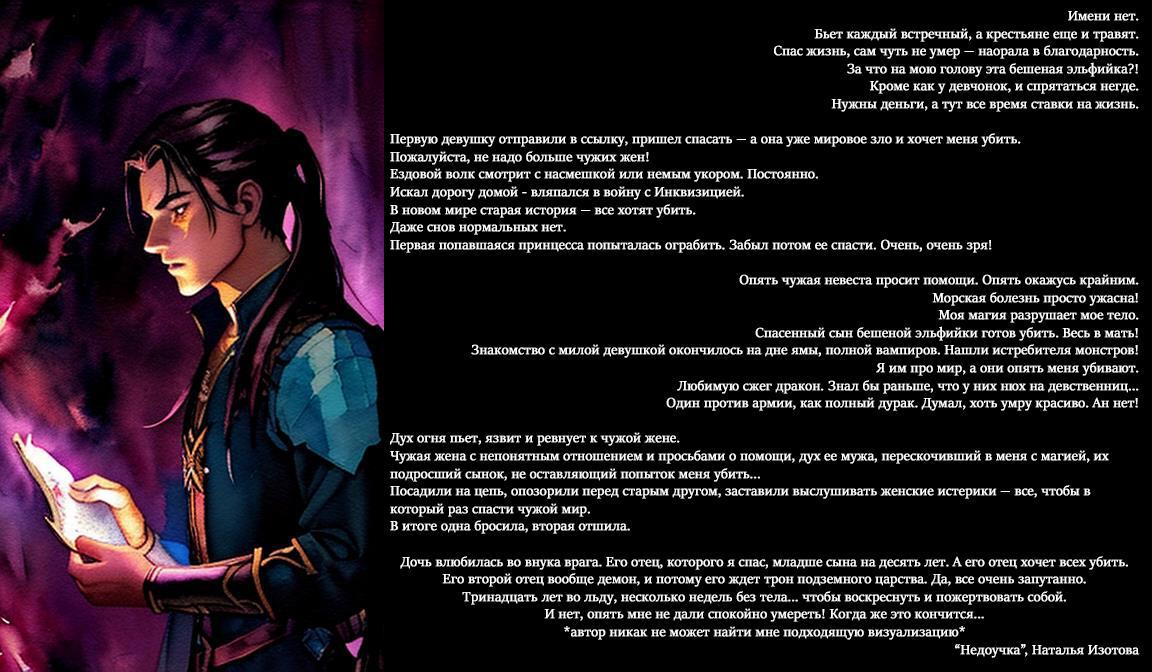 Имени нет.
Бьет каждый встречный, а крестьяне еще и травят.
Спас жизнь, сам чуть не умер — наорала в благодарность.
За что на мою голову эта бешеная эльфийка?!
Кроме как у девчонок, и спрятаться негде.
Нужны деньги, а тут все время ставки на жизнь.

Первую девушку отправили в ссылку, пришел спасать — а она уже мировое зло и хочет меня убить.
Пожалуйста, не надо больше чужих жен!
Ездовой волк смотрит с насмешкой или немым укором. Постоянно.
Искал дорогу домой - вляпался в войну с Инквизицией.
В новом мире старая история — все хотят убить.
Даже снов нормальных нет.
Первая попавшаяся принцесса попыталась ограбить. Забыл потом ее спасти. Очень, очень зря!

Опять чужая невеста просит помощи. Опять окажусь крайним.
Морская болезнь просто ужасна!
Моя магия разрушает мое тело.
Спасенный сын бешеной эльфийки готов убить. Весь в мать!
Знакомство с милой девушкой окончилось на дне ямы, полной вампиров. Нашли истребителя монстров!
Я им про мир, а они опять меня убивают.
Любимую сжег дракон. Знал бы раньше, что у них нюх на девственниц...
Один против армии, как полный дурак. Думал, хоть умру красиво. Ан нет!

Дух огня пьет, язвит и ревнует к чужой жене.
Чужая жена с непонятным отношением и просьбами о помощи, дух ее мужа, перескочивший в меня с магией, их подросший сынок, не оставляющий попыток меня убить...
Посадили на цепь, опозорили перед старым другом, заставили выслушивать женские истерики — все, чтобы в который раз спасти чужой мир.
В итоге одна бросила, вторая отшила.

Дочь влюбилась во внука врага. Его отец, которого я спас, младше сына на десять лет. А его отец хочет всех убить.
Его второй отец вообще демон, и потому его ждет трон подземного царства. Да, все очень запутанно.
Тринадцать лет во льду, несколько недель без тела... чтобы воскреснуть и пожертвовать собой.
И нет, опять мне не дали спокойно умереть! Когда же это кончится...
*автор никак не может найти мне подходящую визуализацию*
"Недоучка", Наталья Изотова